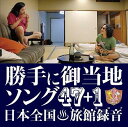 勝手に御当地
ソング47+1
日本全国♨旅館録音